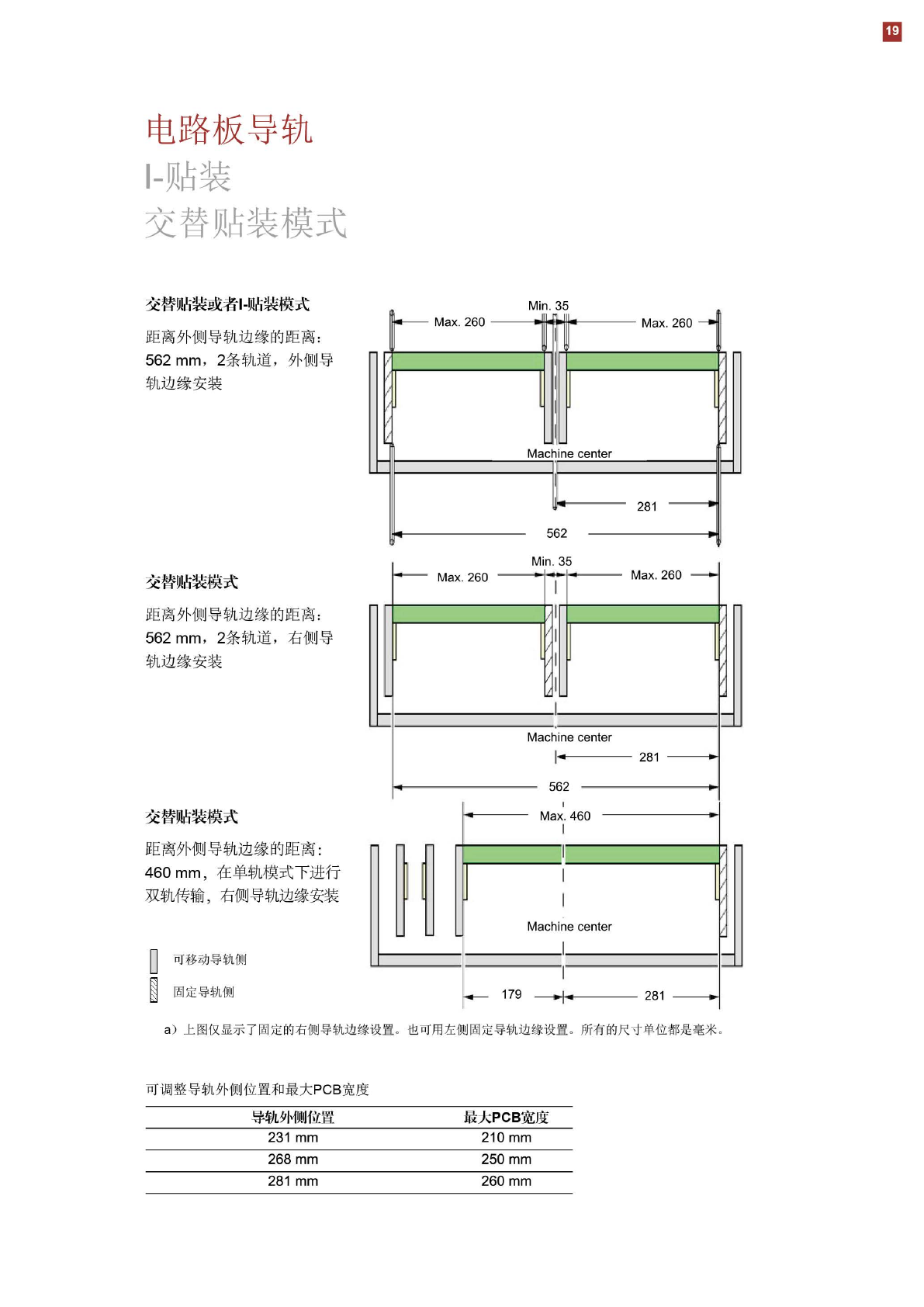 19

电路板导轨
I-贴装
交替贴装模式

交替贴装或者I-贴装模式

距离外侧导轨边缘的距离：562 mm，2条轨道，外侧导轨边缘安装

Min. 35
Max. 260
Max. 260
Machine center
281
562

交替贴装模式

距离外侧导轨边缘的距离：562 mm，2条轨道，右侧导轨边缘安装

Min. 35
Max. 260
Max. 260
Machine center
281
562

交替贴装模式

距离外侧导轨边缘的距离：460 mm，在单轨模式下进行双轨传输，右侧导轨边缘安装

Max. 460
Machine center
179
281

可移动导轨侧
固定导轨侧

a）上图仅显示了固定的右侧导轨边缘设置。也可用左侧固定导轨边缘设置。所有的尺寸单位都是毫米。

可调整导轨外侧位置和最大PCB宽度

| 导轨外侧位置 | 最大PCB宽度 |
|---|---|
| 231 mm | 210 mm |
| 268 mm | 250 mm |
| 281 mm | 260 mm |